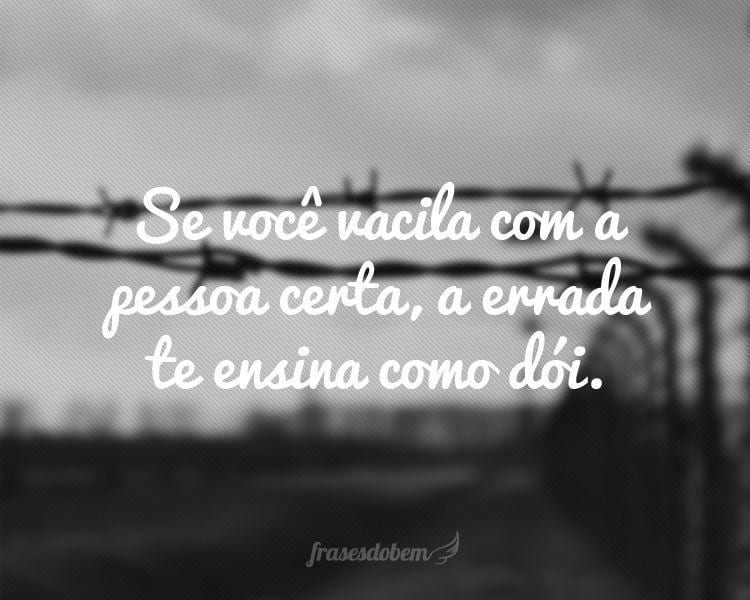 Se você vacila com a pessoa certa, a errada te ensina como dói.

frasesdobem